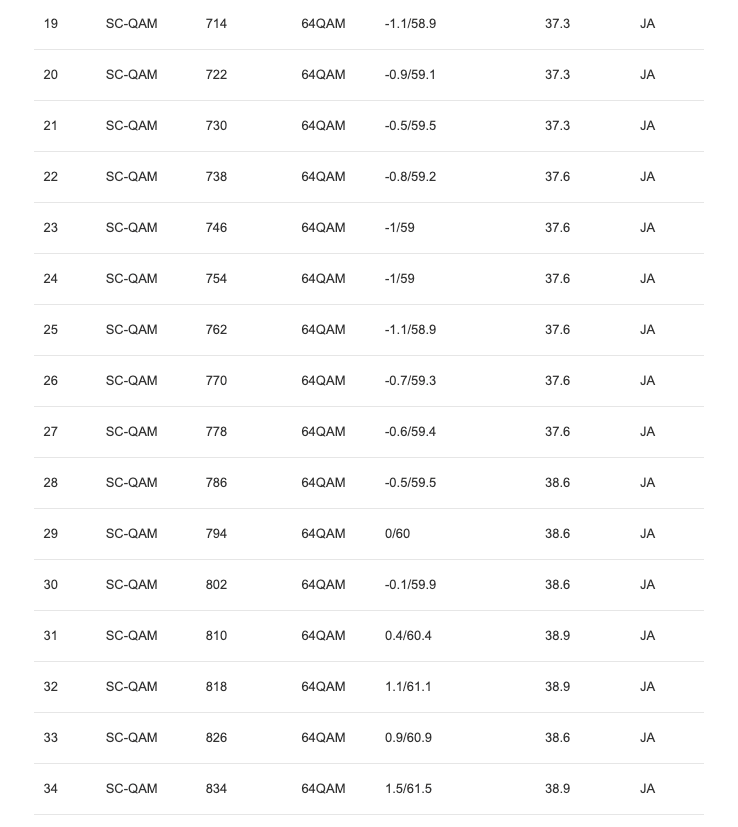 | 19 | SC-QAM | 714 | 64QAM | -1.1/58.9 | 37.3 | JA |
|---|---|---|---|---|---|---|
| 20 | SC-QAM | 722 | 64QAM | -0.9/59.1 | 37.3 | JA |
| 21 | SC-QAM | 730 | 64QAM | -0.5/59.5 | 37.3 | JA |
| 22 | SC-QAM | 738 | 64QAM | -0.8/59.2 | 37.6 | JA |
| 23 | SC-QAM | 746 | 64QAM | -1/59 | 37.6 | JA |
| 24 | SC-QAM | 754 | 64QAM | -1/59 | 37.6 | JA |
| 25 | SC-QAM | 762 | 64QAM | -1.1/58.9 | 37.6 | JA |
| 26 | SC-QAM | 770 | 64QAM | -0.7/59.3 | 37.6 | JA |
| 27 | SC-QAM | 778 | 64QAM | -0.6/59.4 | 37.6 | JA |
| 28 | SC-QAM | 786 | 64QAM | -0.5/59.5 | 38.6 | JA |
| 29 | SC-QAM | 794 | 64QAM | 0/60 | 38.6 | JA |
| 30 | SC-QAM | 802 | 64QAM | -0.1/59.9 | 38.6 | JA |
| 31 | SC-QAM | 810 | 64QAM | 0.4/60.4 | 38.9 | JA |
| 32 | SC-QAM | 818 | 64QAM | 1.1/61.1 | 38.9 | JA |
| 33 | SC-QAM | 826 | 64QAM | 0.9/60.9 | 38.6 | JA |
| 34 | SC-QAM | 834 | 64QAM | 1.5/61.5 | 38.9 | JA |